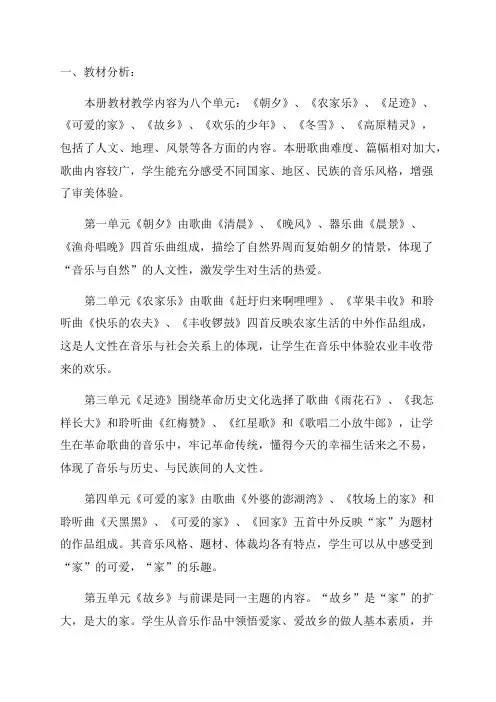 一、教材分析：

本册教材教学内容为八个单元：《朝夕》、《农家乐》、《足迹》、《可爱的家》、《故乡》、《欢乐的少年》、《冬雪》、《高原精灵》，包括了人文、地理、风景等各方面的内容。本册歌曲难度、篇幅相对加大，歌曲内容较广，学生能充分感受不同国家、地区、民族的音乐风格，增强了审美体验。

第一单元《朝夕》由歌曲《清晨》、《晚风》、器乐曲《晨景》、《渔舟唱晚》四首乐曲组成，描绘了自然界周而复始朝夕的情景，体现了“音乐与自然”的人文性，激发学生对生活的热爱。

第二单元《农家乐》由歌曲《赶圩归来啊哩哩》、《苹果丰收》和聆听曲《快乐的农夫》、《丰收锣鼓》四首反映农家生活的中外作品组成，这是人文性在音乐与社会关系上的体现，让学生在音乐中体验农业丰收带来的欢乐。

第三单元《足迹》围绕革命历史文化选择了歌曲《雨花石》、《我怎样长大》和聆听曲《红梅赞》、《红星歌》和《歌唱二小放牛郎》，让学生在革命歌曲的音乐中，牢记革命传统，懂得今天的幸福生活来之不易，体现了音乐与历史、与民族间的人文性。

第四单元《可爱的家》由歌曲《外婆的澎湖湾》、《牧场上的家》和聆听曲《天黑黑》、《可爱的家》、《回家》五首中外反映“家”为题材的作品组成。其音乐风格、题材、体裁均各有特点，学生可以从中感受到“家”的可爱，“家”的乐趣。

第五单元《故乡》与前课是同一主题的内容。“故乡”是“家”的扩大，是大的家。学生从音乐作品中领悟爱家、爱故乡的做人基本素质，并